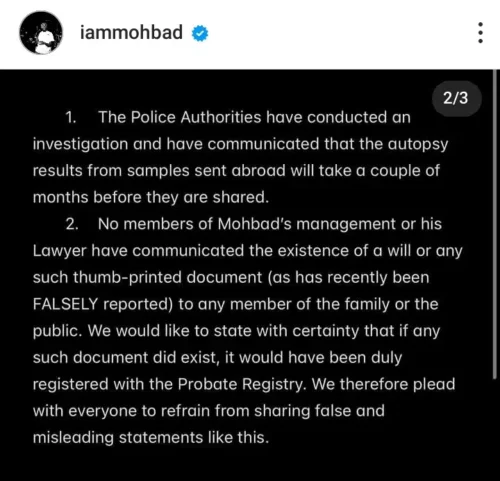 iammohbad

2/3

1. The Police Authorities have conducted an investigation and have communicated that the autopsy results from samples sent abroad will take a couple of months before they are shared.

2. No members of Mohbad's management or his Lawyer have communicated the existence of a will or any such thumb-printed document (as has recently been FALSELY reported) to any member of the family or the public. We would like to state with certainty that if any such document did exist, it would have been duly registered with the Probate Registry. We therefore plead with everyone to refrain from sharing false and misleading statements like this.